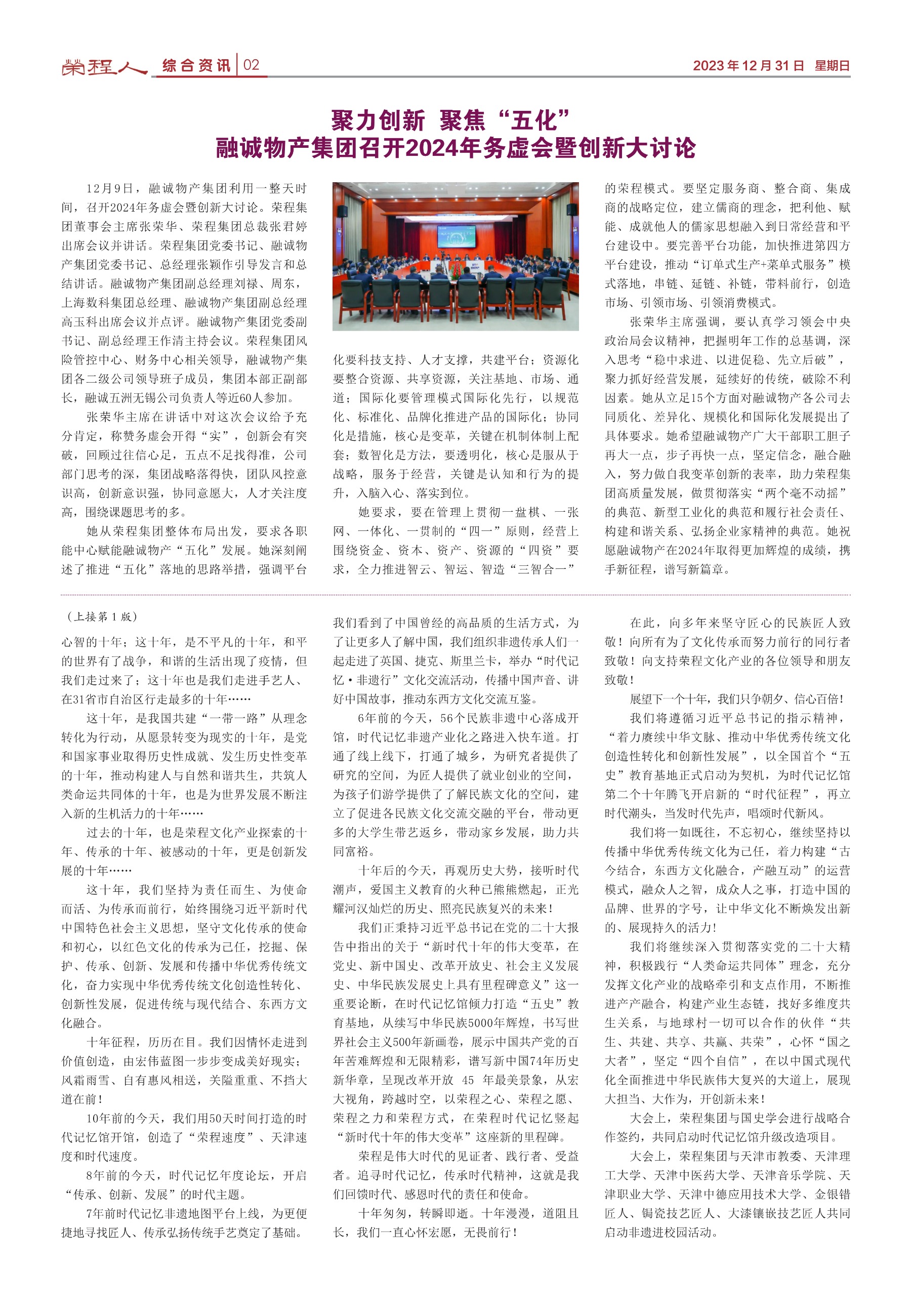 荣程人 综合资讯 02 2023年12月31日 星期日

聚力创新 聚焦“五化”
融诚物产集团召开2024年务虚会暨创新大讨论

12月9日，融诚物产集团利用一整天时间，召开2024年务虚会暨创新大讨论。荣程集团董事会主席张荣华、荣程集团总裁张君婷出席会议并讲话。荣程集团党委书记、融诚物产集团党委书记、总经理张颖作引导发言和总结讲话。融诚物产集团副总经理刘禄、周东，上海数科集团总经理、融诚物产集团副总经理高玉科出席会议并点评。融诚物产集团党委副书记、副总经理王作清主持会议。荣程集团风险管控中心、财务中心相关领导，融诚物产集团各二级公司领导班子成员，集团本部正副部长，融诚五洲无锡公司负责人等近60人参加。

张荣华主席在讲话中对这次会议给予充分肯定，称赞务虚会开得“实”，创新会有突破，回顾过往信心足，五点不足找得准，公司部门思考的深，集团战略落得快，团队风控意识高，创新意识强，协同意愿大，人才关注度高，围绕课题思考的多。

她从荣程集团整体布局出发，要求各职能中心赋能融诚物产“五化”发展。她深刻阐述了推进“五化”落地的思路举措，强调平台化要科技支持、人才支撑，共建平台；资源化要整合资源、共享资源，关注基地、市场、通道；国际化要管理模式国际化先行，以规范化、标准化、品牌化推进产品的国际化；协同化是措施，核心是变革，关键在机制体制上配套；数智化是方法，要透明化，核心是服从于战略，服务于经营，关键是认知和行为的提升，入脑入心、落实到位。

她要求，要在管理上贯彻一盘棋、一张网、一体化、一贯制的“四一”原则，经营上围绕资金、资本、资产、资源的“四资”要求，全力推进智云、智运、智造“三智合一”的荣程模式。要坚定服务商、整合商、集成商的战略定位，建立儒商的理念，把利他、赋能、成就他人的儒家思想融入到日常经营和平台建设中。要完善平台功能，加快推进第四方平台建设，推动“订单式生产+菜单式服务”模式落地，串链、延链、补链，带料前行，创造市场、引领市场、引领消费模式。

张荣华主席强调，要认真学习领会中央政治局会议精神，把握明年工作的总基调，深入思考“稳中求进、以进促稳、先立后破”，聚力抓好经营发展，延续好的传统，破除不利因素。她从立足15个方面对融诚物产各公司去同质化、差异化、规模化和国际化发展提出了具体要求。她希望融诚物产广大干部职工胆子再大一点，步子再快一点，坚定信念，融合融入，努力做自我变革创新的表率，助力荣程集团高质量发展，做贯彻落实“两个毫不动摇”的典范、新型工业化的典范和履行社会责任、构建和谐关系、弘扬企业家精神的典范。她祝愿融诚物产在2024年取得更加辉煌的成绩，携手新征程，谱写新篇章。

（上接第1版）
心智的十年；这十年，是不平凡的十年，和平的世界有了战争，和谐的生活出现了疫情，但我们走过来了；这十年也是我们走进手艺人、在31省市自治区行走最多的十年……

这十年，是我国共建“一带一路”从理念转化为行动，从愿景转变为现实的十年，是党和国家事业取得历史性成就、发生历史性变革的十年，推动构建人与自然和谐共生，共筑人类命运共同体的十年，也是为世界发展不断注入新的生机活力的十年……

过去的十年，也是荣程文化产业探索的十年、传承的十年、被感动的十年，更是创新发展的十年……

这十年，我们坚持为责任而生、为使命而活、为传承而前行，始终围绕习近平新时代中国特色社会主义思想，坚守文化传承的使命和初心，以红色文化的传承为己任，挖掘、保护、传承、创新、发展和传播中华优秀传统文化，奋力实现中华优秀传统文化创造性转化、创新性发展，促进传统与现代结合、东西方文化融合。

十年征程，历历在目。我们因情怀走进到价值创造，由宏伟蓝图一步步变成美好现实；风霜雨雪、自有惠风相送，关隘重重、不挡大道在前！

10年前的今天，我们用50天时间打造的时代记忆馆开馆，创造了“荣程速度”、天津速度和时代速度。

8年前的今天，时代记忆年度论坛，开启“传承、创新、发展”的时代主题。

7年前时代记忆非遗地图平台上线，为更便捷地寻找匠人、传承弘扬传统手艺奠定了基础。我们看到了中国曾经的高品质的生活方式，为了让更多人了解中国，我们组织非遗传承人们一起走进了英国、捷克、斯里兰卡，举办“时代记忆·非遗行”文化交流活动，传播中国声音、讲好中国故事，推动东西方文化交流互鉴。

6年前的今天，56个民族非遗中心落成开馆，时代记忆非遗产业化之路进入快车道。打通了线上线下，打通了城乡，为研究者提供了研究的空间，为匠人提供了就业创业的空间，为孩子们游学提供了了解民族文化的空间，建立了促进各民族文化交流交融的平台，带动更多的大学生带艺返乡，带动家乡发展，助力共同富裕。

十年后的今天，再观历史大势，接听时代潮声，爱国主义教育的火种已熊熊燃起，正光耀河汉灿烂的历史、照亮民族复兴的未来！

我们正秉持习近平总书记在党的二十大报告中指出的关于“新时代十年的伟大变革，在党史、新中国史、改革开放史、社会主义发展史、中华民族发展史上具有里程碑意义”这一重要论断，在时代记忆馆倾力打造“五史”教育基地，从续写中华民族5000年辉煌，书写世界社会主义500年新画卷，展示中国共产党的百年苦难辉煌和无限精彩，谱写新中国74年历史新华章，呈现改革开放 45 年最美景象，从宏大视角，跨越时空，以荣程之心、荣程之愿、荣程之力和荣程方式，在荣程时代记忆竖起“新时代十年的伟大变革”这座新的里程碑。

荣程是伟大时代的见证者、践行者、受益者。追寻时代记忆，传承时代精神，这就是我们回馈时代、感恩时代的责任和使命。

十年匆匆，转瞬即逝。十年漫漫，道阻且长，我们一直心怀宏愿，无畏前行！

在此，向多年来坚守匠心的民族匠人致敬！向所有为了文化传承而努力前行的同行者致敬！向支持荣程文化产业的各位领导和朋友致敬！

展望下一个十年，我们只争朝夕、信心百倍！

我们将遵循习近平总书记的指示精神，“着力赓续中华文脉、推动中华优秀传统文化创造性转化和创新性发展”，以全国首个“五史”教育基地正式启动为契机，为时代记忆馆第二个十年腾飞开启新的“时代征程”，再立时代潮头，当发时代先声，唱颂时代新风。

我们将一如既往，不忘初心，继续坚持以传播中华优秀传统文化为己任，着力构建“古今结合，东西方文化融合，产融互动”的运营模式，融众人之智，成众人之事，打造中国的品牌、世界的字号，让中华文化不断焕发出新的、展现持久的活力！

我们将继续深入贯彻落实党的二十大精神，积极践行“人类命运共同体”理念，充分发挥文化产业的战略牵引和支点作用，不断推进产产融合，构建产业生态链，找好多维度共生关系，与地球村一切可以合作的伙伴“共生、共建、共享、共赢、共荣”，心怀“国之大者”，坚定“四个自信”，在以中国式现代化全面推进中华民族伟大复兴的大道上，展现大担当、大作为，开创新未来！

大会上，荣程集团与国史学会进行战略合作签约，共同启动时代记忆馆升级改造项目。

大会上，荣程集团与天津市教委、天津理工大学、天津中医药大学、天津音乐学院、天津职业大学、天津中德应用技术大学、金银错匠人、锔瓷技艺匠人、大漆镶嵌技艺匠人共同启动非遗进校园活动。